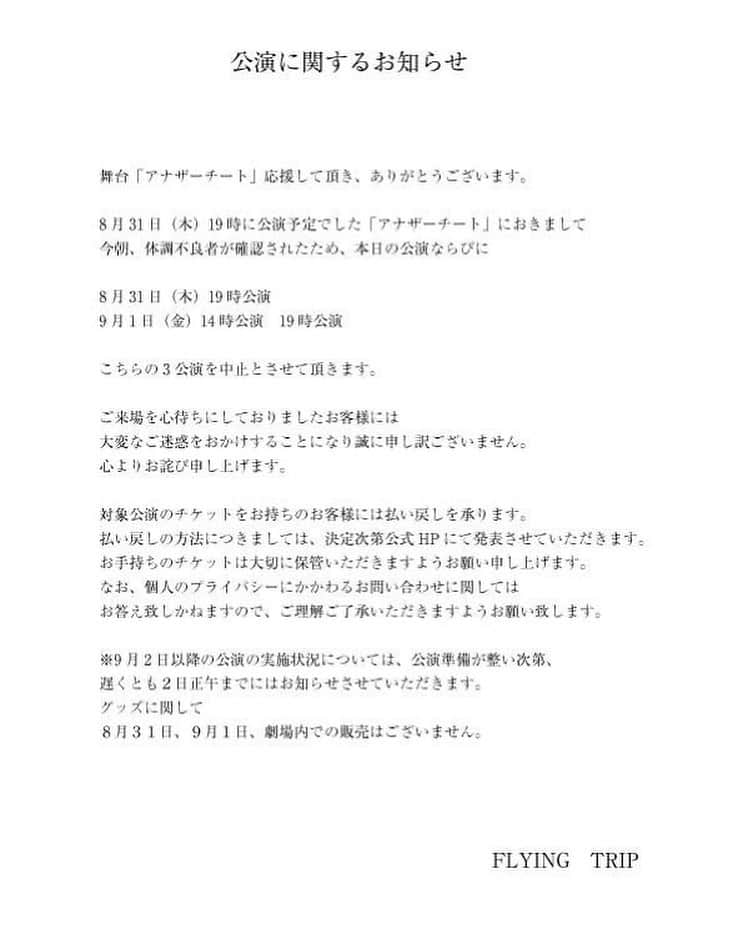 公演に関するお知らせ

舞台「アナザーチート」応援して頂き、ありがとうございます。

8月31日（木）19時に公演予定でした「アナザーチート」におきまして
今朝、体調不良者が確認されたため、本日の公演ならびに

8月31日（木）19時公演
9月1日（金）14時公演　19時公演

こちらの3公演を中止とさせて頂きます。

ご来場を心待ちにしておりましたお客様には
大変なご迷惑をおかけすることになり誠に申し訳ございません。
心よりお詫び申し上げます。

対象公演のチケットをお持ちのお客様には払い戻しを承ります。
払い戻しの方法につきましては、決定次第公式HPにて発表させていただきます。
お手持ちのチケットは大切に保管いただきますようお願い申し上げます。
なお、個人のプライバシーにかかわるお問い合わせに関しては
お答え致しかねますので、ご理解ご了承いただきますようお願い致します。

※9月2日以降の公演の実施状況については、公演準備が整い次第、
遅くとも2日正午までにはお知らせさせていただきます。
グッズに関して
8月31日、9月1日、劇場内での販売はございません。

FLYING　TRIP